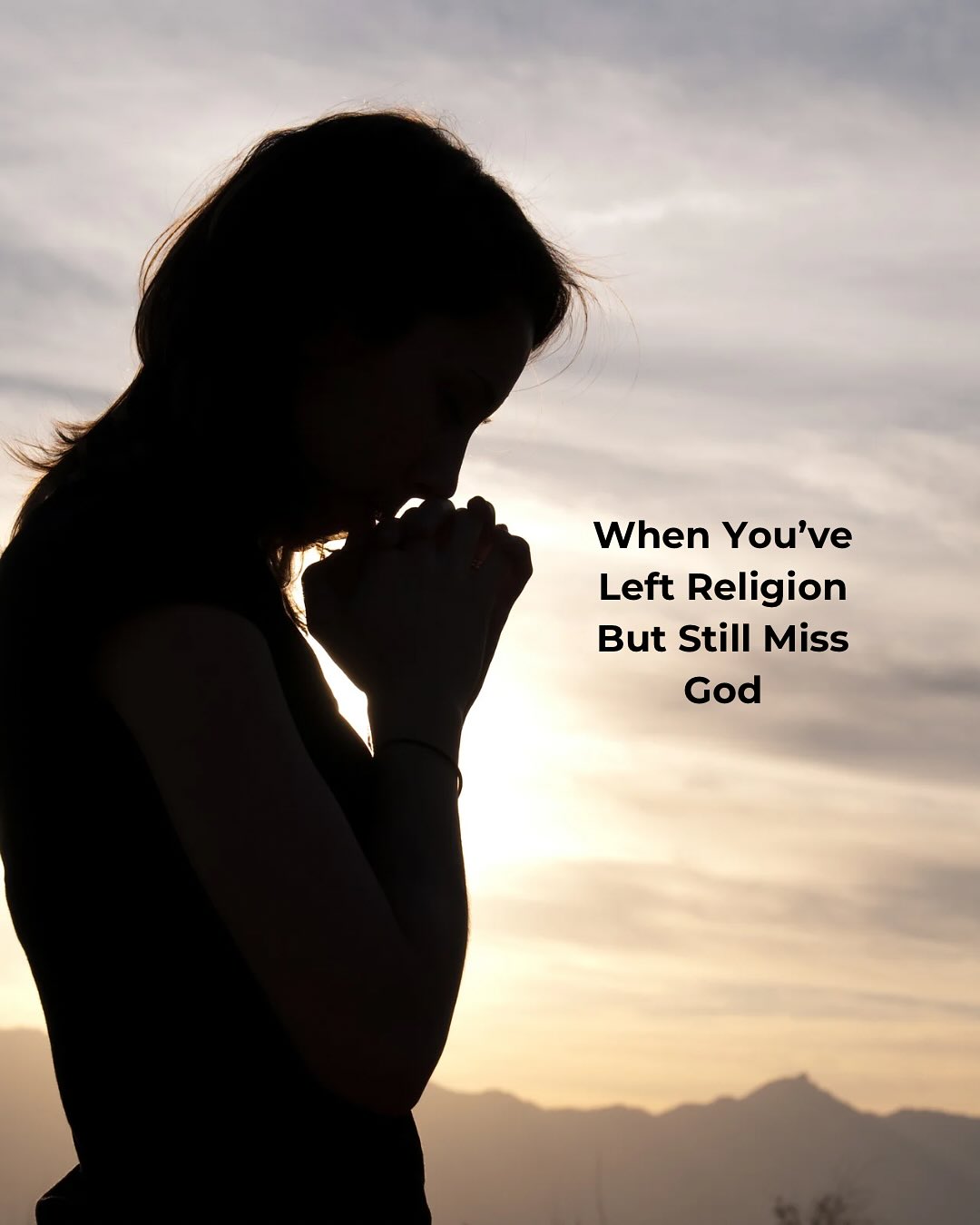 When You’ve Left Religion But Still Miss God